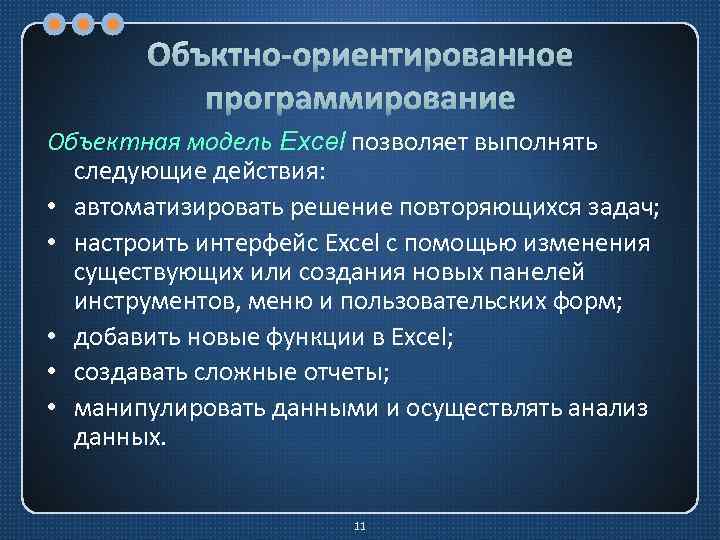 Объктно-ориентированное программирование

Объектная модель Excel позволяет выполнять следующие действия:

• автоматизировать решение повторяющихся задач;
• настроить интерфейс Excel с помощью изменения существующих или создания новых панелей инструментов, меню и пользовательских форм;
• добавить новые функции в Excel;
• создавать сложные отчеты;
• манипулировать данными и осуществлять анализ данных.

11